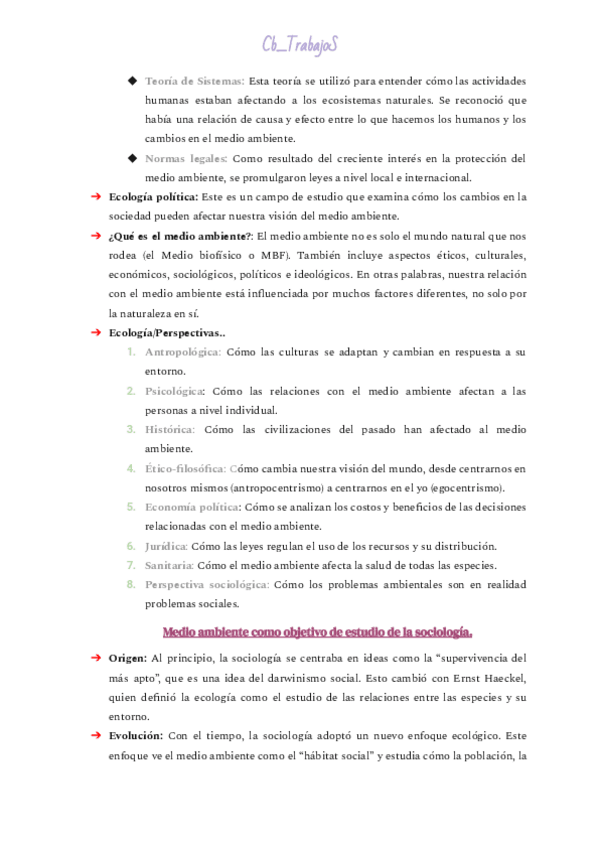 Cb_TrabajoS

◆ Teoría de Sistemas: Esta teoría se utilizó para entender cómo las actividades humanas estaban afectando a los ecosistemas naturales. Se reconoció que había una relación de causa y efecto entre lo que hacemos los humanos y los cambios en el medio ambiente.

◆ Normas legales: Como resultado del creciente interés en la protección del medio ambiente, se promulgaron leyes a nivel local e internacional.

➔ Ecología política: Este es un campo de estudio que examina cómo los cambios en la sociedad pueden afectar nuestra visión del medio ambiente.

➔ ¿Qué es el medio ambiente?: El medio ambiente no es solo el mundo natural que nos rodea (el Medio biofísico o MBF). También incluye aspectos éticos, culturales, económicos, sociológicos, políticos e ideológicos. En otras palabras, nuestra relación con el medio ambiente está influenciada por muchos factores diferentes, no solo por la naturaleza en sí.

➔ Ecología/Perspectivas..
1. Antropológica: Cómo las culturas se adaptan y cambian en respuesta a su entorno.
2. Psicológica: Cómo las relaciones con el medio ambiente afectan a las personas a nivel individual.
3. Histórica: Cómo las civilizaciones del pasado han afectado al medio ambiente.
4. Ético-filosófica: Cómo cambia nuestra visión del mundo, desde centrarnos en nosotros mismos (antropocentrismo) a centrarnos en el yo (egocentrismo).
5. Economía política: Cómo se analizan los costos y beneficios de las decisiones relacionadas con el medio ambiente.
6. Jurídica: Cómo las leyes regulan el uso de los recursos y su distribución.
7. Sanitaria: Cómo el medio ambiente afecta la salud de todas las especies.
8. Perspectiva sociológica: Cómo los problemas ambientales son en realidad problemas sociales.

Medio ambiente como objetivo de estudio de la sociología.

➔ Origen: Al principio, la sociología se centraba en ideas como la “supervivencia del más apto”, que es una idea del darwinismo social. Esto cambió con Ernst Haeckel, quien definió la ecología como el estudio de las relaciones entre las especies y su entorno.

➔ Evolución: Con el tiempo, la sociología adoptó un nuevo enfoque ecológico. Este enfoque ve el medio ambiente como el “hábitat social” y estudia cómo la población, la